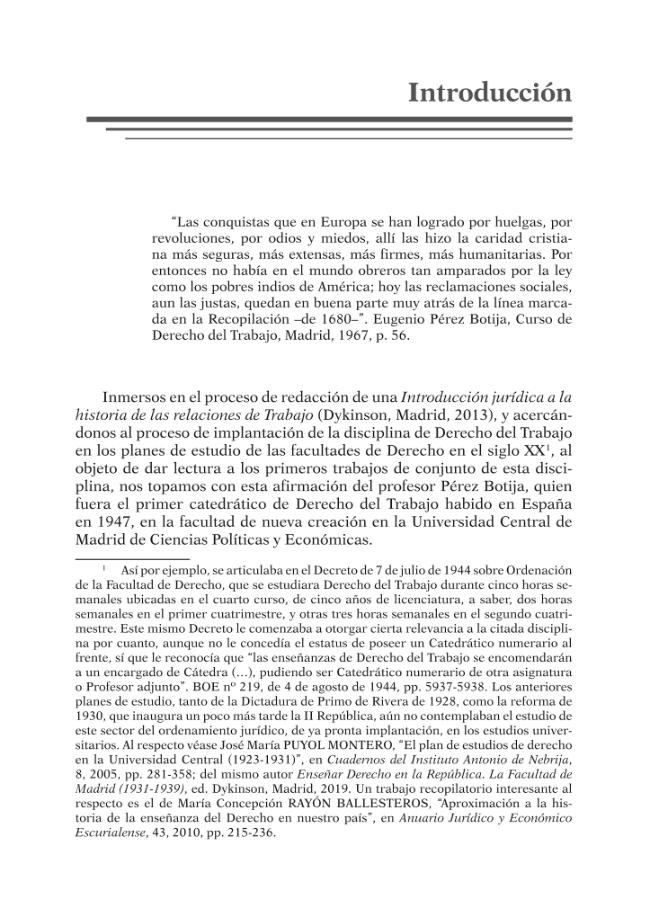 Introducción

"Las conquistas que en Europa se han logrado por huelgas, por revoluciones, por odios y miedos, allí las hizo la caridad cristiana más seguras, más extensas, más firmes, más humanitarias. Por entonces no había en el mundo obreros tan amparados por la ley como los pobres indios de América; hoy las reclamaciones sociales, aun las justas, quedan en buena parte muy atrás de la línea marcada en la Recopilación –de 1680–". Eugenio Pérez Botija, Curso de Derecho del Trabajo, Madrid, 1967, p. 56.

Inmersos en el proceso de redacción de una Introducción jurídica a la historia de las relaciones de Trabajo (Dykinson, Madrid, 2013), y acercándonos al proceso de implantación de la disciplina de Derecho del Trabajo en los planes de estudio de las facultades de Derecho en el siglo XX$^{1}$, al objeto de dar lectura a los primeros trabajos de conjunto de esta disciplina, nos topamos con esta afirmación del profesor Pérez Botija, quien fuera el primer catedrático de Derecho del Trabajo habido en España en 1947, en la facultad de nueva creación en la Universidad Central de Madrid de Ciencias Políticas y Económicas.

$^{1}$ Así por ejemplo, se articulaba en el Decreto de 7 de julio de 1944 sobre Ordenación de la Facultad de Derecho, que se estudiara Derecho del Trabajo durante cinco horas semanales ubicadas en el cuarto curso, de cinco años de licenciatura, a saber, dos horas semanales en el primer cuatrimestre, y otras tres horas semanales en el segundo cuatrimestre. Este mismo Decreto le comenzaba a otorgar cierta relevancia a la citada disciplina por cuanto, aunque no le concedía el estatus de poseer un Catedrático numerario al frente, sí que le reconocía que "las enseñanzas de Derecho del Trabajo se encomendarán a un encargado de Cátedra (…), pudiendo ser Catedrático numerario de otra asignatura o Profesor adjunto". BOE nº 219, de 4 de agosto de 1944, pp. 5937-5938. Los anteriores planes de estudio, tanto de la Dictadura de Primo de Rivera de 1928, como la reforma de 1930, que inaugura un poco más tarde la II República, aún no contemplaban el estudio de este sector del ordenamiento jurídico, de ya pronta implantación, en los estudios universitarios. Al respecto véase José María PUYOL MONTERO, "El plan de estudios de derecho en la Universidad Central (1923-1931)", en Cuadernos del Instituto Antonio de Nebrija, 8, 2005, pp. 281-358; del mismo autor Enseñar Derecho en la República. La Facultad de Madrid (1931-1939), ed. Dykinson, Madrid, 2019. Un trabajo recopilatorio interesante al respecto es el de María Concepción RAYÓN BALLESTEROS, "Aproximación a la historia de la enseñanza del Derecho en nuestro país", en Anuario Jurídico y Económico Escurialense, 43, 2010, pp. 215-236.